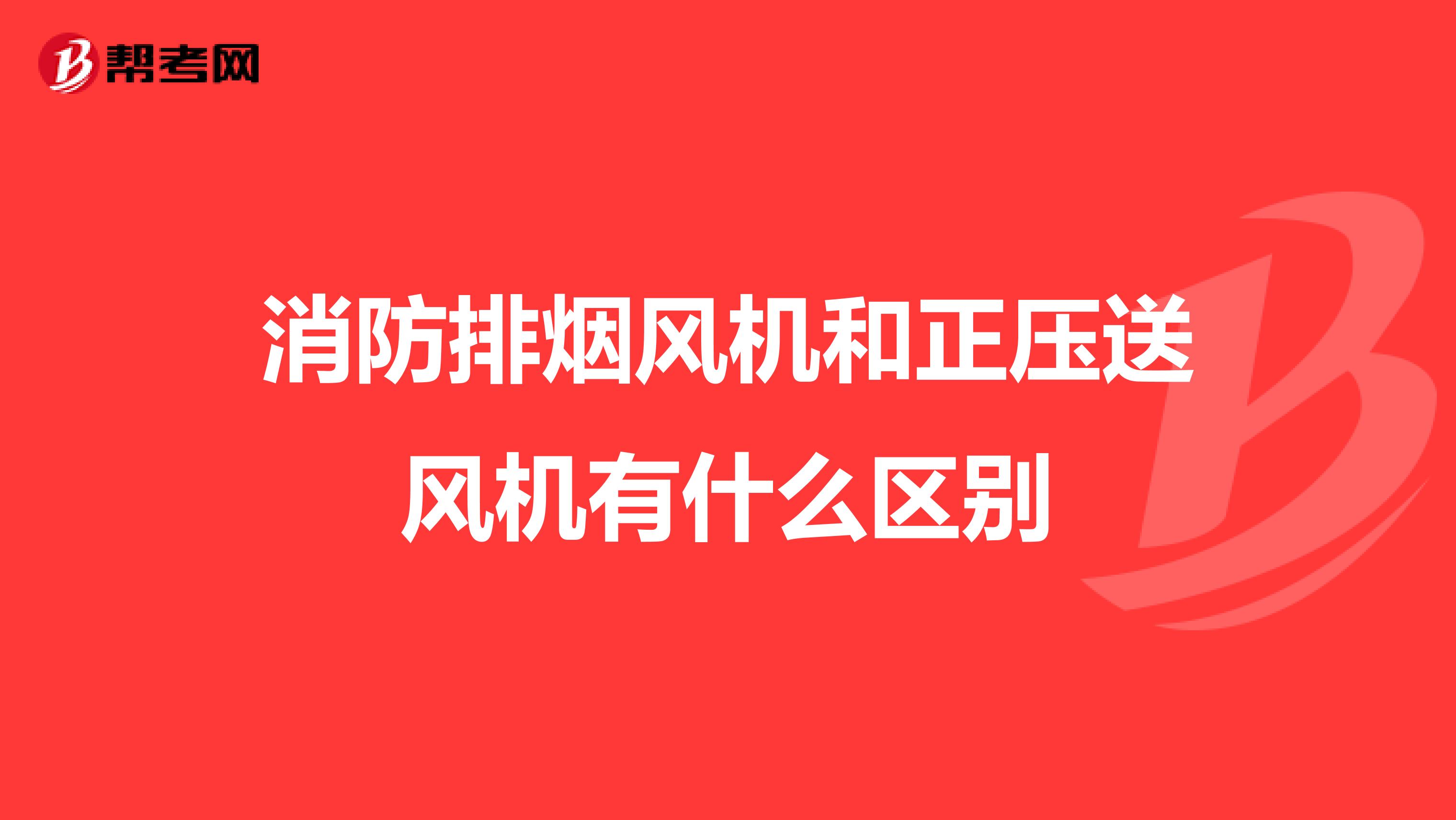 帮考网

消防排烟风机和正压送风机有什么区别